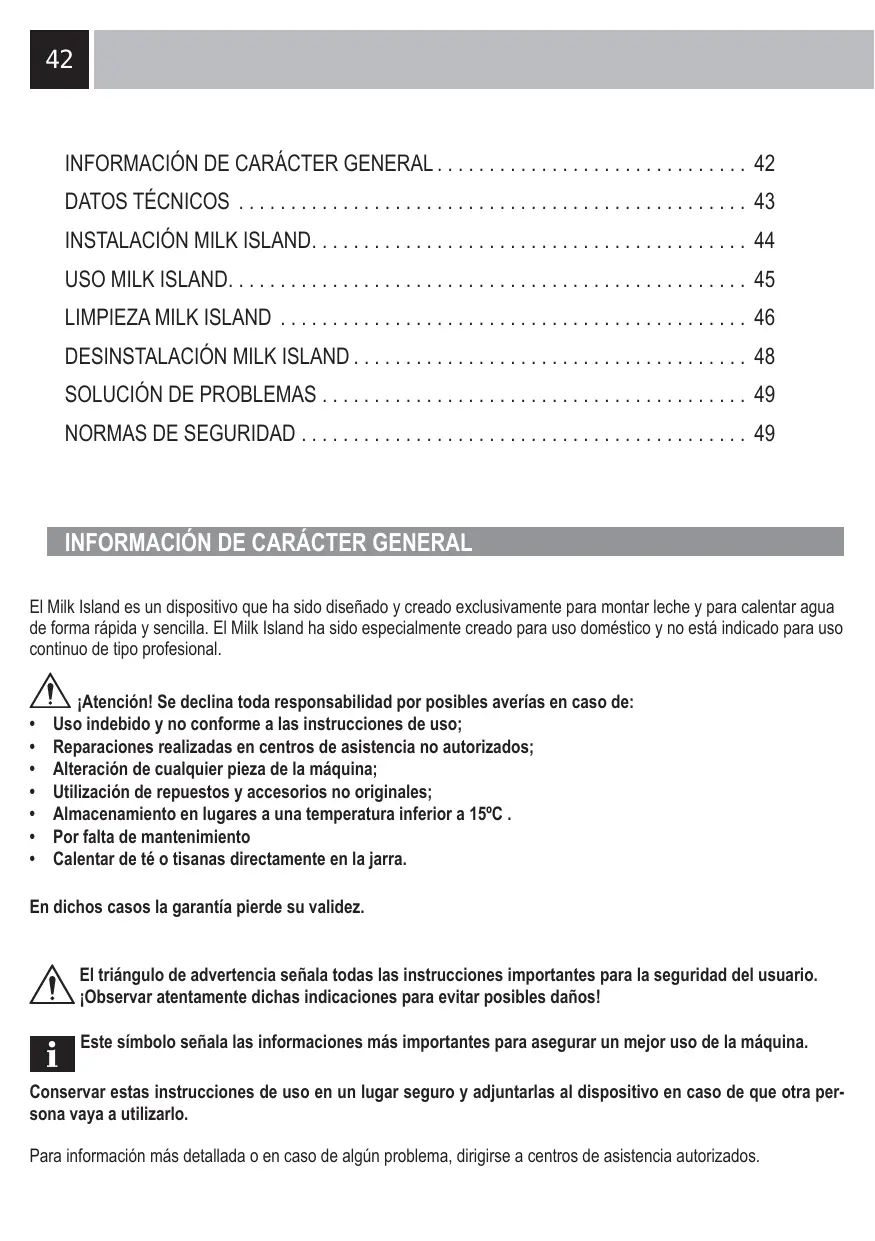 42

INFORMACIÓN DE CARÁCTER GENERAL . . . . . . . . . . . . . . . . . . . . . . . . . . . . . . 42
DATOS TÉCNICOS . . . . . . . . . . . . . . . . . . . . . . . . . . . . . . . . . . . . . . . . . . . . . . . . 43
INSTALACIÓN MILK ISLAND. . . . . . . . . . . . . . . . . . . . . . . . . . . . . . . . . . . . . . . . . 44
USO MILK ISLAND. . . . . . . . . . . . . . . . . . . . . . . . . . . . . . . . . . . . . . . . . . . . . . . . . 45
LIMPIEZA MILK ISLAND . . . . . . . . . . . . . . . . . . . . . . . . . . . . . . . . . . . . . . . . . . . . 46
DESINSTALACIÓN MILK ISLAND . . . . . . . . . . . . . . . . . . . . . . . . . . . . . . . . . . . . . 48
SOLUCIÓN DE PROBLEMAS . . . . . . . . . . . . . . . . . . . . . . . . . . . . . . . . . . . . . . . . 49
NORMAS DE SEGURIDAD . . . . . . . . . . . . . . . . . . . . . . . . . . . . . . . . . . . . . . . . . . 49

INFORMACIÓN DE CARÁCTER GENERAL

El Milk Island es un dispositivo que ha sido diseñado y creado exclusivamente para montar leche y para calentar agua de forma rápida y sencilla. El Milk Island ha sido especialmente creado para uso doméstico y no está indicado para uso continuo de tipo profesional.

¡Atención! Se declina toda responsabilidad por posibles averías en caso de:
• Uso indebido y no conforme a las instrucciones de uso;
• Reparaciones realizadas en centros de asistencia no autorizados;
• Alteración de cualquier pieza de la máquina;
• Utilización de repuestos y accesorios no originales;
• Almacenamiento en lugares a una temperatura inferior a 15ºC .
• Por falta de mantenimiento
• Calentar de té o tisanas directamente en la jarra.

En dichos casos la garantía pierde su validez.

El triángulo de advertencia señala todas las instrucciones importantes para la seguridad del usuario. ¡Observar atentamente dichas indicaciones para evitar posibles daños!

Este símbolo señala las informaciones más importantes para asegurar un mejor uso de la máquina.

Conservar estas instrucciones de uso en un lugar seguro y adjuntarlas al dispositivo en caso de que otra persona vaya a utilizarlo.

Para información más detallada o en caso de algún problema, dirigirse a centros de asistencia autorizados.